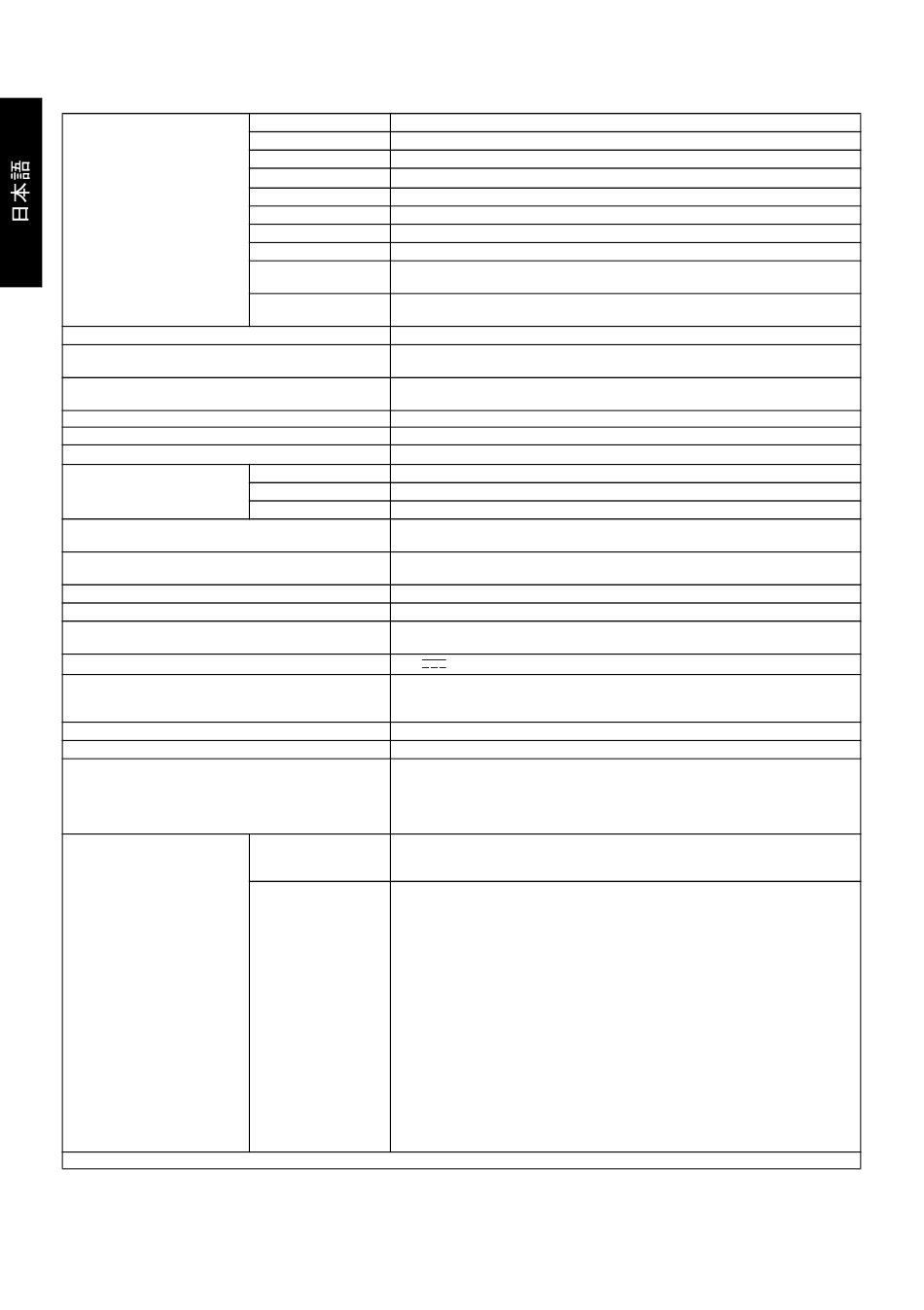 日本語